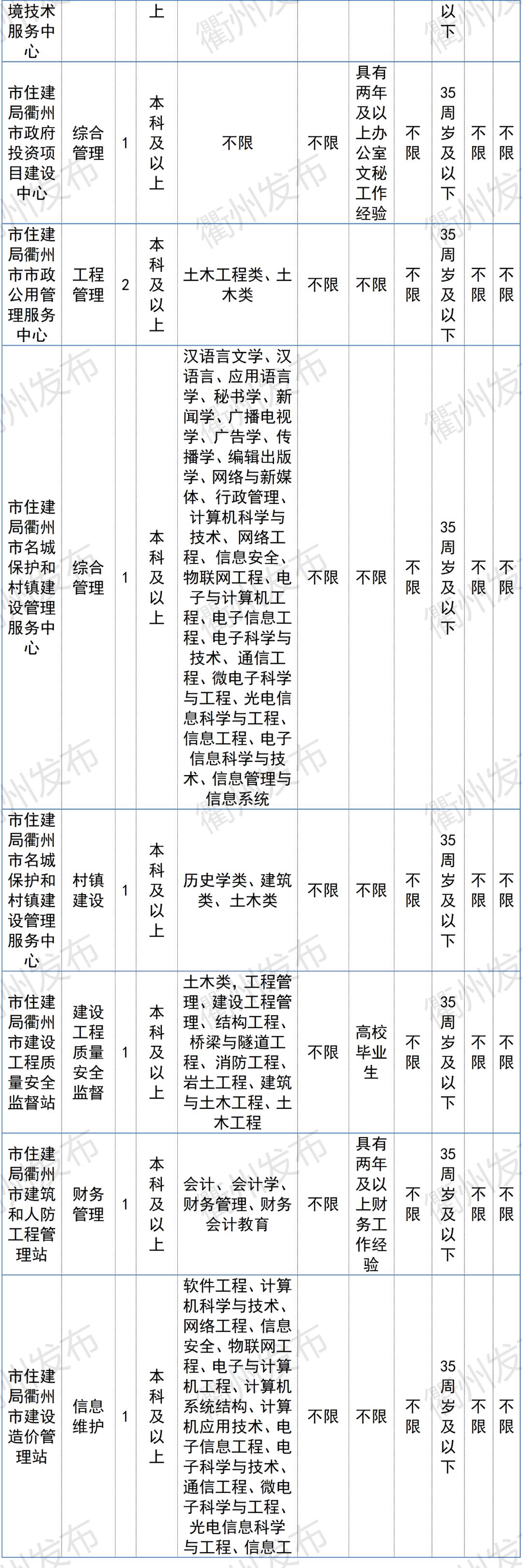 | 境技术服务中心 | | | 上 | | | | | 以下 | | |
|---|---|---|---|---|---|---|---|---|---|---|
| 市住建局衢州市政府投资项目建设中心 | 综合管理 | 1 | 本科及以上 | 不限 | 不限 | 具有两年及以上办公室文秘工作经验 | 不限 | 35周岁及以下 | 不限 | 不限 |
| 市住建局衢州市市政公用管理服务中心 | 工程管理 | 2 | 本科及以上 | 土木工程类、土木类 | 不限 | 不限 | 不限 | 35周岁及以下 | 不限 | 不限 |
| 市住建局衢州市名城保护和村镇建设管理服务中心 | 综合管理 | 1 | 本科及以上 | 汉语言文学、汉语言、应用语言学、秘书学、新闻学、广播电视学、广告学、传播学、编辑出版学、网络与新媒体、行政管理、计算机科学与技术、网络工程、信息安全、物联网工程、电子与计算机工程、电子信息工程、电子科学与技术、通信工程、微电子科学与工程、光电信息科学与工程、信息工程、电子信息科学与技术、信息管理与信息系统 | 不限 | 不限 | 不限 | 35周岁及以下 | 不限 | 不限 |
| 市住建局衢州市名城保护和村镇建设管理服务中心 | 村镇建设 | 1 | 本科及以上 | 历史学类、建筑类、土木类 | 不限 | 不限 | 不限 | 35周岁及以下 | 不限 | 不限 |
| 市住建局衢州市建设工程质量安全监督站 | 建设工程质量安全监督 | 1 | 本科及以上 | 土木类，工程管理、建设工程管理、结构工程、桥梁与隧道工程、消防工程、岩土工程、建筑与土木工程、土木工程 | 不限 | 高校毕业生 | 不限 | 35周岁及以下 | 不限 | 不限 |
| 市住建局衢州市建筑和人防工程管理站 | 财务管理 | 1 | 本科及以上 | 会计、会计学、财务管理、财务会计教育 | 不限 | 具有两年及以上财务工作经验 | 不限 | 35周岁及以下 | 不限 | 不限 |
| 市住建局衢州市建设造价管理站 | 信息维护 | 1 | 本科及以上 | 软件工程、计算机科学与技术、网络工程、信息安全、物联网工程、电子与计算机工程、计算机系统结构、计算机应用技术、电子信息工程、电子科学与技术、通信工程、微电子科学与工程、光电信息科学与工程、信息工 | 不限 | 不限 | 不限 | 35周岁及以下 | 不限 | 不限 |

衢州发布